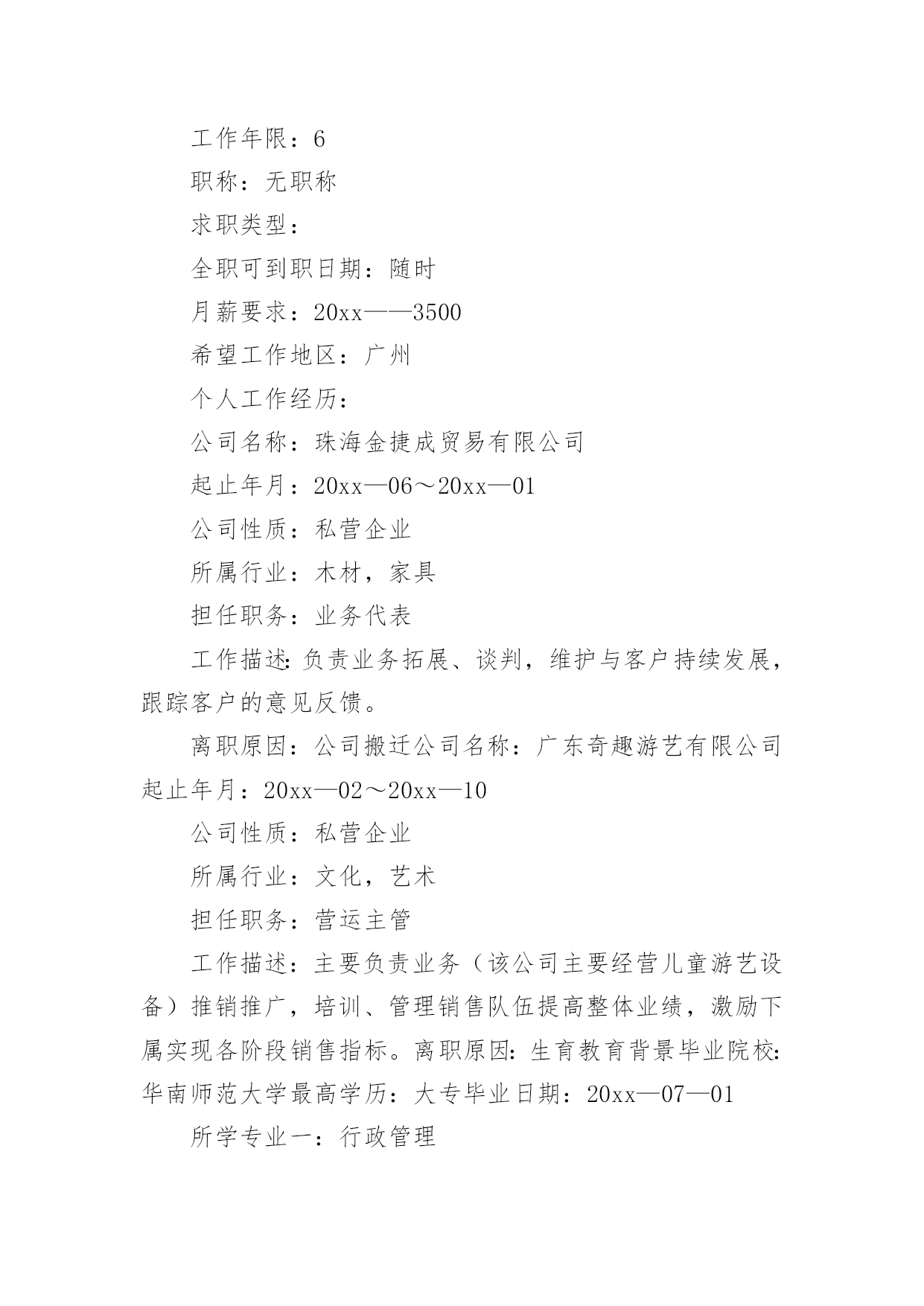 工作年限：6

职称：无职称

求职类型：

全职可到职日期：随时

月薪要求：20xx——3500

希望工作地区：广州

个人工作经历：

公司名称：珠海金捷成贸易有限公司

起止年月：20xx—06～20xx—01

公司性质：私营企业

所属行业：木材，家具

担任职务：业务代表

工作描述：负责业务拓展、谈判，维护与客户持续发展，跟踪客户的意见反馈。

离职原因：公司搬迁公司名称：广东奇趣游艺有限公司起止年月：20xx—02～20xx—10

公司性质：私营企业

所属行业：文化，艺术

担任职务：营运主管

工作描述：主要负责业务（该公司主要经营儿童游艺设备）推销推广，培训、管理销售队伍提高整体业绩，激励下属实现各阶段销售指标。离职原因：生育教育背景毕业院校：华南师范大学最高学历：大专毕业日期：20xx—07—01

所学专业一：行政管理